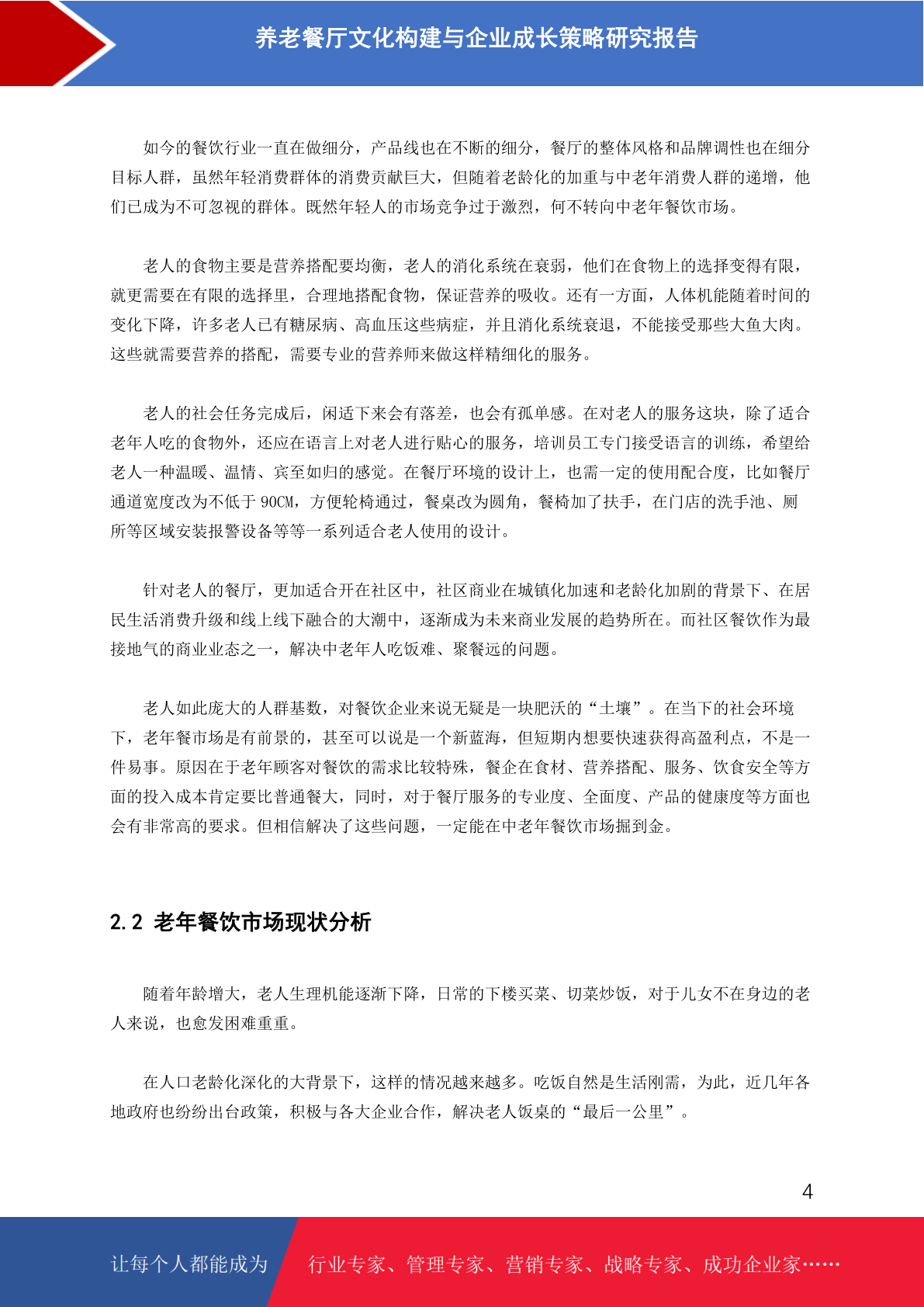 养老餐厅文化构建与企业成长策略研究报告

如今的餐饮行业一直在做细分，产品线也在不断的细分，餐厅的整体风格和品牌调性也在细分目标人群，虽然年轻消费群体的消费贡献巨大，但随着老龄化的加重与中老年消费人群的递增，他们已成为不可忽视的群体。既然年轻人的市场竞争过于激烈，何不转向中老年餐饮市场。

老人的食物主要是营养搭配要均衡，老人的消化系统在衰弱，他们在食物上的选择变得有限，就更需要在有限的选择里，合理地搭配食物，保证营养的吸收。还有一方面，人体机能随着时间的变化下降，许多老人已有糖尿病、高血压这些病症，并且消化系统衰退，不能接受那些大鱼大肉。这些就需要营养的搭配，需要专业的营养师来做这样精细化的服务。

老人的社会任务完成后，闲适下来会有落差，也会有孤单感。在对老人的服务这块，除了适合老年人吃的食物外，还应在语言上对老人进行贴心的服务，培训员工专门接受语言的训练，希望给老人一种温暖、温情、宾至如归的感觉。在餐厅环境的设计上，也需一定的使用配合度，比如餐厅通道宽度改为不低于 90CM，方便轮椅通过，餐桌改为圆角，餐椅加了扶手，在门店的洗手池、厕所等区域安装报警设备等等一系列适合老人使用的设计。

针对老人的餐厅，更加适合开在社区中，社区商业在城镇化加速和老龄化加剧的背景下、在居民生活消费升级和线上线下融合的大潮中，逐渐成为未来商业发展的趋势所在。而社区餐饮作为最接地气的商业业态之一，解决中老年人吃饭难、聚餐远的问题。

老人如此庞大的人群基数，对餐饮企业来说无疑是一块肥沃的“土壤”。在当下的社会环境下，老年餐市场是有前景的，甚至可以说是一个新蓝海，但短期内想要快速获得高盈利点，不是一件易事。原因在于老年顾客对餐饮的需求比较特殊，餐企在食材、营养搭配、服务、饮食安全等方面的投入成本肯定要比普通餐大，同时，对于餐厅服务的专业度、全面度、产品的健康度等方面也会有非常高的要求。但相信解决了这些问题，一定能在中老年餐饮市场掘到金。

2.2 老年餐饮市场现状分析

随着年龄增大，老人生理机能逐渐下降，日常的下楼买菜、切菜炒饭，对于儿女不在身边的老人来说，也愈发困难重重。

在人口老龄化深化的大背景下，这样的情况越来越多。吃饭自然是生活刚需，为此，近几年各地政府也纷纷出台政策，积极与各大企业合作，解决老人饭桌的“最后一公里”。

4

让每个人都能成为 行业专家、管理专家、营销专家、战略专家、成功企业家……